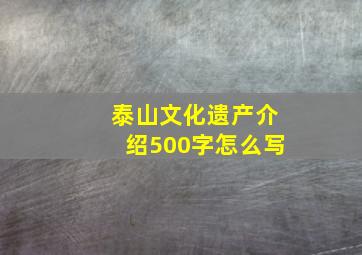 泰山文化遗产介绍500字怎么写